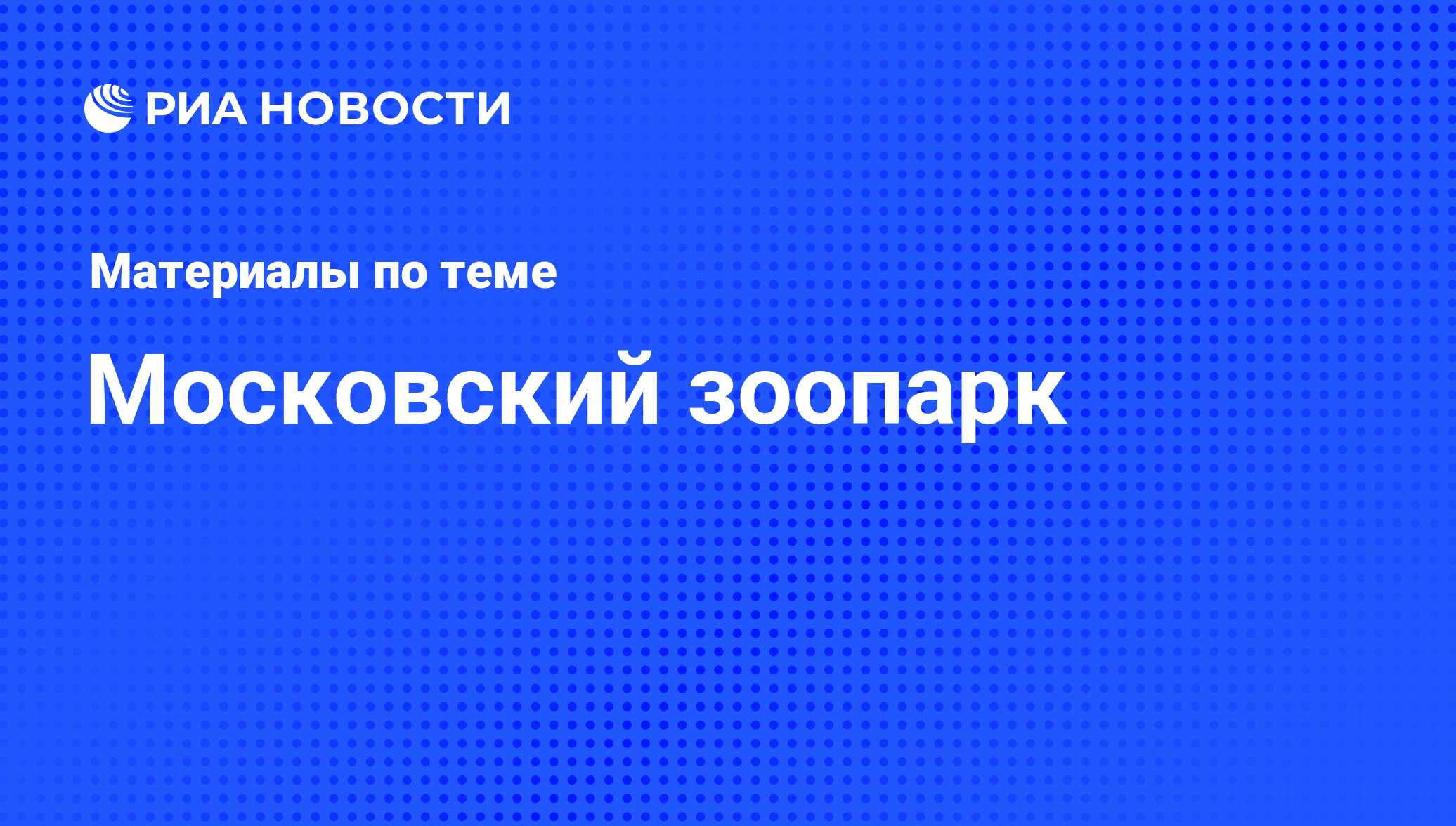 РИА НОВОСТИ

Материалы по теме

Московский зоопарк